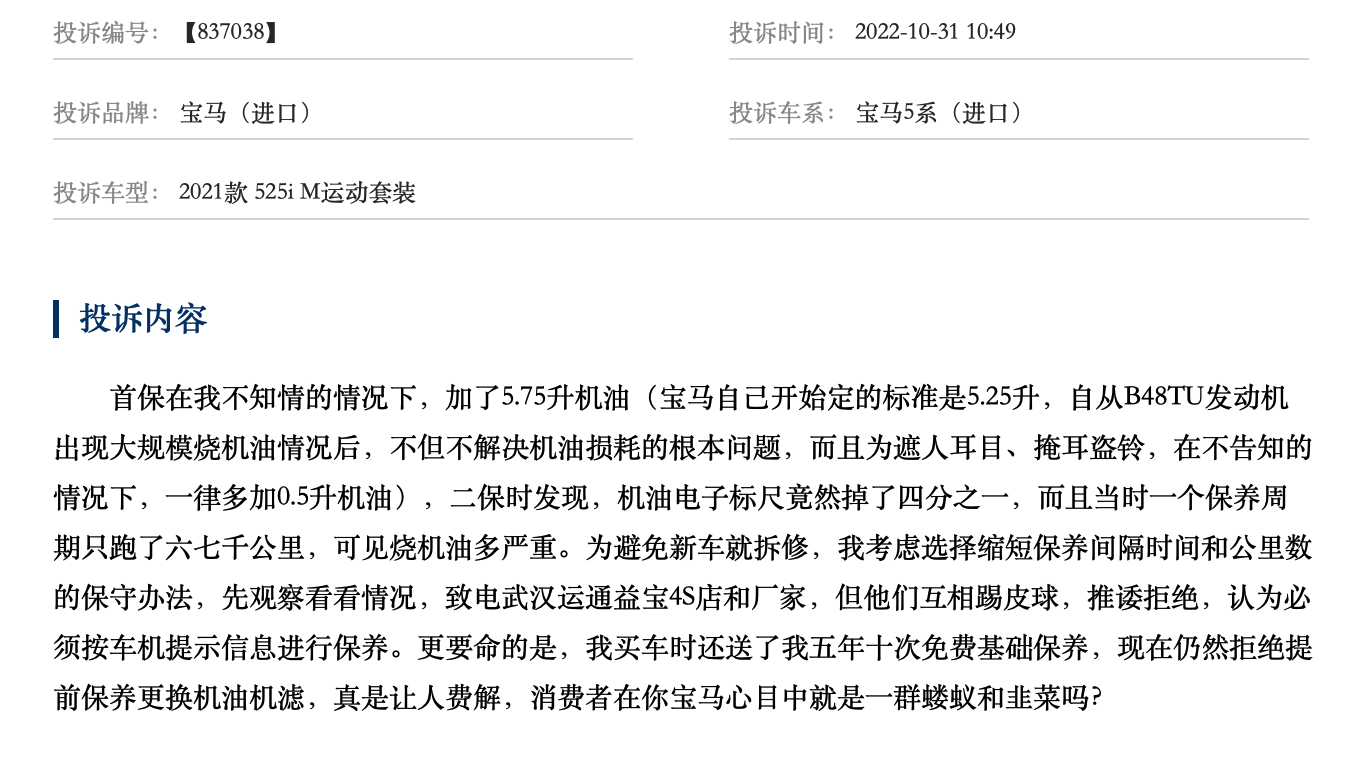 投诉编号：【837038】

投诉时间：2022-10-31 10:49

投诉品牌：宝马（进口）

投诉车系：宝马5系（进口）

投诉车型：2021款 525i M运动套装

投诉内容

首保在我不知情的情况下，加了5.75升机油（宝马自己开始定的标准是5.25升，自从B48TU发动机出现大规模烧机油情况后，不但不解决机油损耗的根本问题，而且为遮人耳目、掩耳盗铃，在不告知的情况下，一律多加0.5升机油），二保时发现，机油电子标尺竟然掉了四分之一，而且当时一个保养周期只跑了六七千公里，可见烧机油多严重。为避免新车就拆修，我考虑选择缩短保养间隔时间和公里数的保守办法，先观察看看情况，致电武汉运通益宝4S店和厂家，但他们互相踢皮球，推诿拒绝，认为必须按车机提示信息进行保养。更要命的是，我买车时还送了我五年十次免费基础保养，现在仍然拒绝提前保养更换机油机滤，真是让人费解，消费者在你宝马心目中就是一群蝼蚁和韭菜吗?